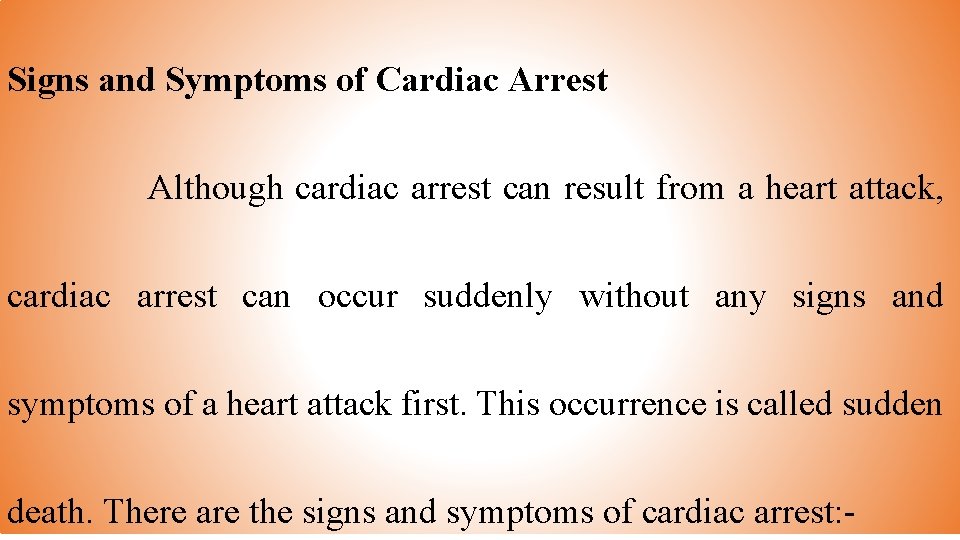 Signs and Symptoms of Cardiac Arrest

Although cardiac arrest can result from a heart attack, cardiac arrest can occur suddenly without any signs and symptoms of a heart attack first. This occurrence is called sudden death. There are the signs and symptoms of cardiac arrest:-